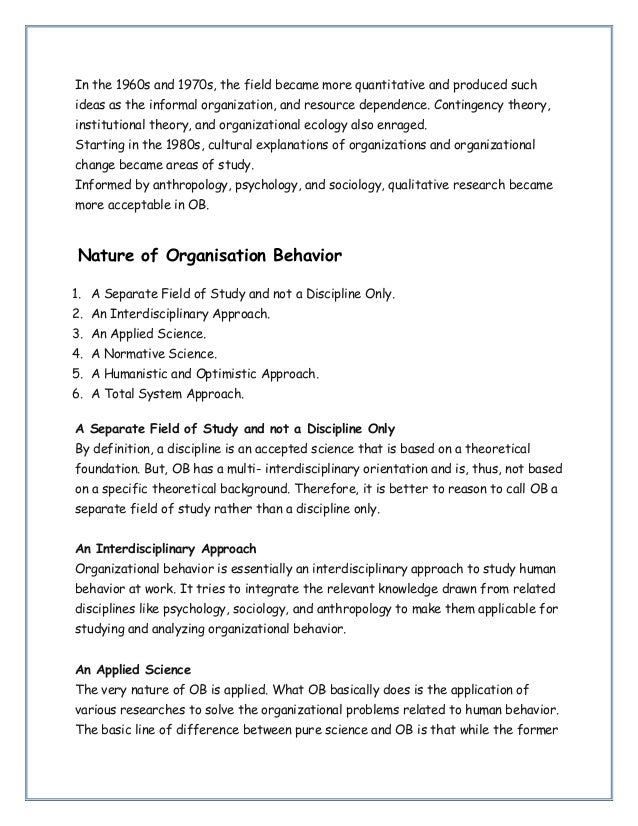 In the 1960s and 1970s, the field became more quantitative and produced such ideas as the informal organization, and resource dependence. Contingency theory, institutional theory, and organizational ecology also enraged.
Starting in the 1980s, cultural explanations of organizations and organizational change became areas of study.
Informed by anthropology, psychology, and sociology, qualitative research became more acceptable in OB.

Nature of Organisation Behavior

1. A Separate Field of Study and not a Discipline Only.
2. An Interdisciplinary Approach.
3. An Applied Science.
4. A Normative Science.
5. A Humanistic and Optimistic Approach.
6. A Total System Approach.

A Separate Field of Study and not a Discipline Only
By definition, a discipline is an accepted science that is based on a theoretical foundation. But, OB has a multi- interdisciplinary orientation and is, thus, not based on a specific theoretical background. Therefore, it is better to reason to call OB a separate field of study rather than a discipline only.

An Interdisciplinary Approach
Organizational behavior is essentially an interdisciplinary approach to study human behavior at work. It tries to integrate the relevant knowledge drawn from related disciplines like psychology, sociology, and anthropology to make them applicable for studying and analyzing organizational behavior.

An Applied Science
The very nature of OB is applied. What OB basically does is the application of various researches to solve the organizational problems related to human behavior. The basic line of difference between pure science and OB is that while the former